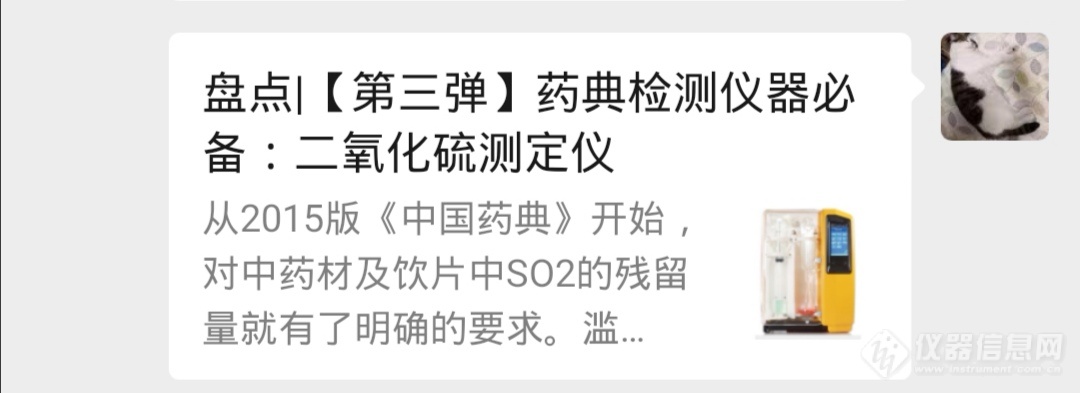 盘点|【第三弹】药典检测仪器必备：二氧化硫测定仪

从2015版《中国药典》开始，对中药材及饮片中SO2的残留量就有了明确的要求。滥...

仪器信息网
www.instrument.com.cn